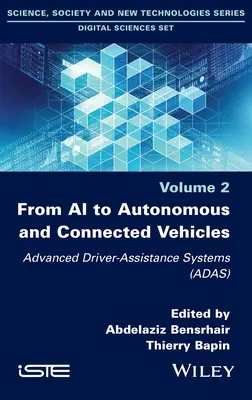 SCIENCE, SOCIETY AND NEW TECHNOLOGIES SERIES
DIGITAL SCIENCES SET

Volume 2

From AI to Autonomous and Connected Vehicles

Advanced Driver-Assistance Systems (ADAS)

Edited by
Abdelaziz Bensrhair
Thierry Bapin

iSTE

WILEY